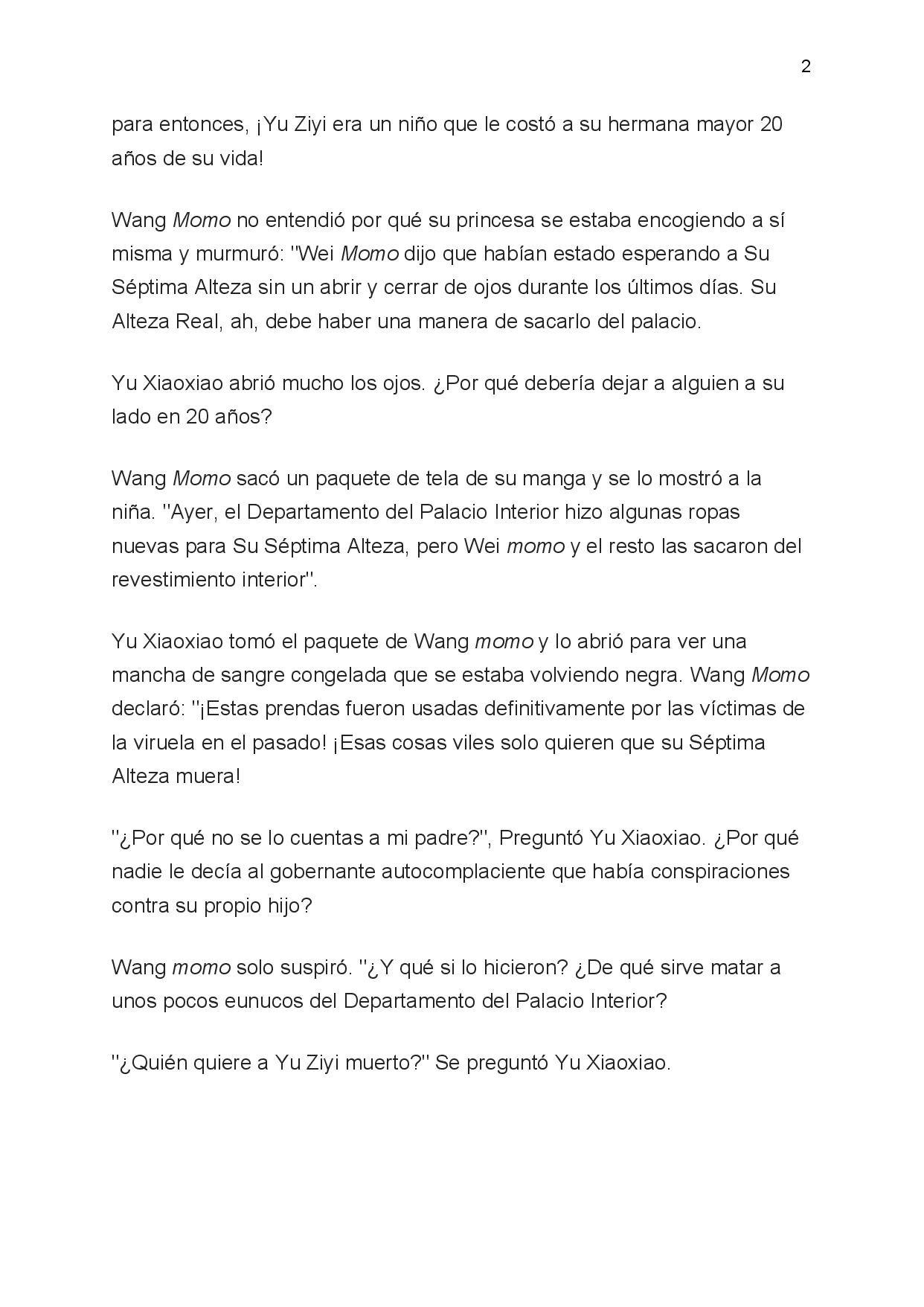 2

para entonces, ¡Yu Ziyi era un niño que le costó a su hermana mayor 20 años de su vida!

Wang Momo no entendió por qué su princesa se estaba encogiendo a sí misma y murmuró: "Wei Momo dijo que habían estado esperando a Su Séptima Alteza sin un abrir y cerrar de ojos durante los últimos días. Su Alteza Real, ah, debe haber una manera de sacarlo del palacio.

Yu Xiaoxiao abrió mucho los ojos. ¿Por qué debería dejar a alguien a su lado en 20 años?

Wang Momo sacó un paquete de tela de su manga y se lo mostró a la niña. "Ayer, el Departamento del Palacio Interior hizo algunas ropas nuevas para Su Séptima Alteza, pero Wei momo y el resto las sacaron del revestimiento interior".

Yu Xiaoxiao tomó el paquete de Wang momo y lo abrió para ver una mancha de sangre congelada que se estaba volviendo negra. Wang Momo declaró: "¡Estas prendas fueron usadas definitivamente por las víctimas de la viruela en el pasado! ¡Esas cosas viles solo quieren que su Séptima Alteza muera!

"¿Por qué no se lo cuentas a mi padre?", Preguntó Yu Xiaoxiao. ¿Por qué nadie le decía al gobernante autocomplaciente que había conspiraciones contra su propio hijo?

Wang momo solo suspiró. "¿Y qué si lo hicieron? ¿De qué sirve matar a unos pocos eunucos del Departamento del Palacio Interior?

"¿Quién quiere a Yu Ziyi muerto?" Se preguntó Yu Xiaoxiao.